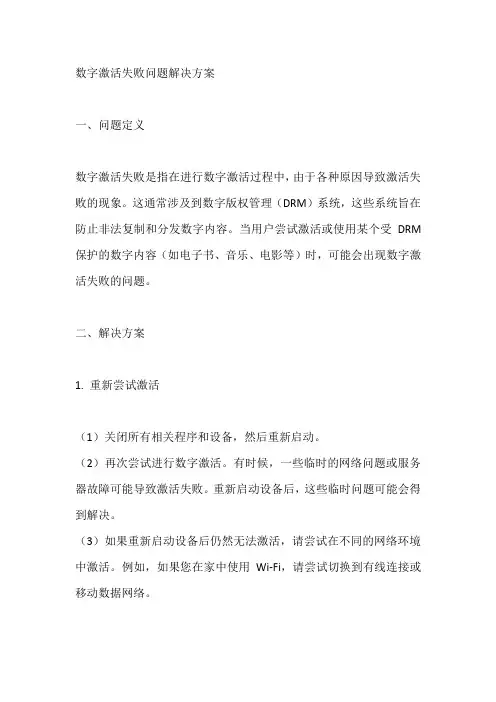 数字激活失败问题解决方案

一、问题定义

数字激活失败是指在进行数字激活过程中，由于各种原因导致激活失败的现象。这通常涉及到数字版权管理（DRM）系统，这些系统旨在防止非法复制和分发数字内容。当用户尝试激活或使用某个受 DRM 保护的数字内容（如电子书、音乐、电影等）时，可能会出现数字激活失败的问题。

二、解决方案

1. 重新尝试激活

（1）关闭所有相关程序和设备，然后重新启动。
（2）再次尝试进行数字激活。有时候，一些临时的网络问题或服务器故障可能导致激活失败。重新启动设备后，这些临时问题可能会得到解决。
（3）如果重新启动设备后仍然无法激活，请尝试在不同的网络环境中激活。例如，如果您在家中使用 Wi-Fi，请尝试切换到有线连接或移动数据网络。